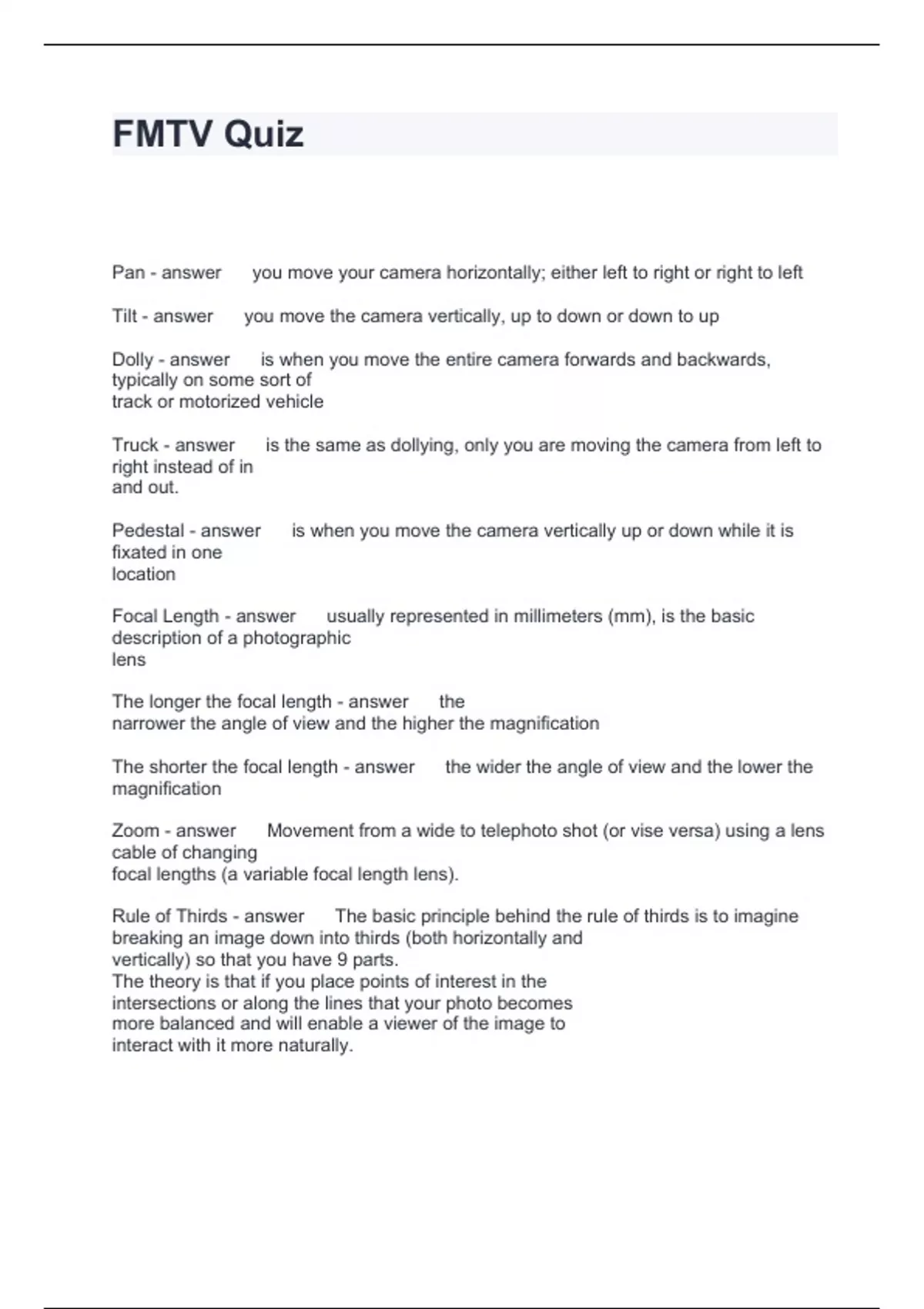 FMTV Quiz

Pan - answer you move your camera horizontally; either left to right or right to left

Tilt - answer you move the camera vertically, up to down or down to up

Dolly - answer is when you move the entire camera forwards and backwards, typically on some sort of track or motorized vehicle

Truck - answer is the same as dollying, only you are moving the camera from left to right instead of in and out.

Pedestal - answer is when you move the camera vertically up or down while it is fixated in one location

Focal Length - answer usually represented in millimeters (mm), is the basic description of a photographic lens

The longer the focal length - answer the narrower the angle of view and the higher the magnification

The shorter the focal length - answer the wider the angle of view and the lower the magnification

Zoom - answer Movement from a wide to telephoto shot (or vise versa) using a lens cable of changing focal lengths (a variable focal length lens).

Rule of Thirds - answer The basic principle behind the rule of thirds is to imagine breaking an image down into thirds (both horizontally and vertically) so that you have 9 parts.
The theory is that if you place points of interest in the intersections or along the lines that your photo becomes more balanced and will enable a viewer of the image to interact with it more naturally.